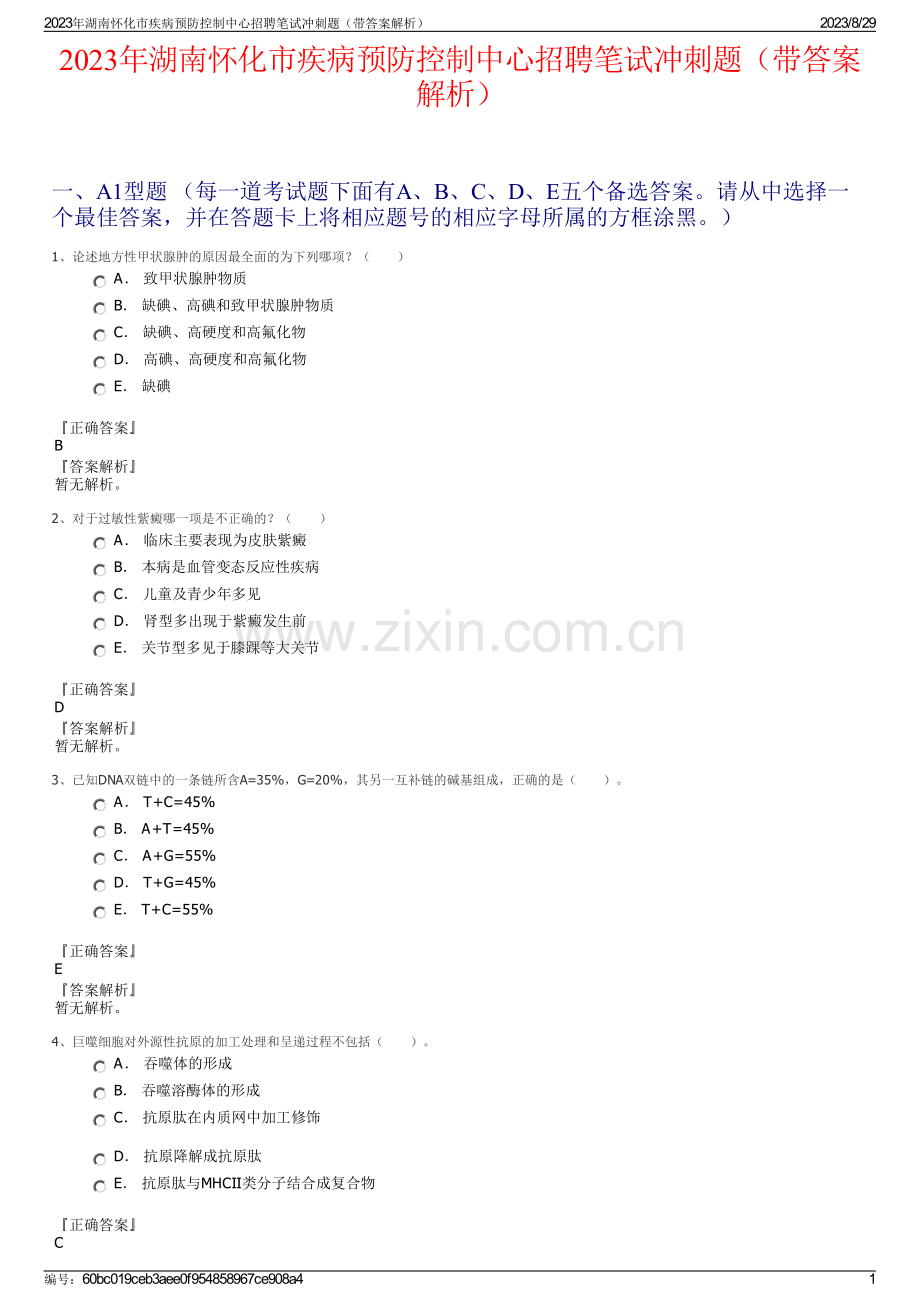 2023年湖南怀化市疾病预防控制中心招聘笔试冲刺题（带答案解析） 2023/8/29

2023年湖南怀化市疾病预防控制中心招聘笔试冲刺题（带答案解析）

一、A1型题 （每一道考试题下面有A、B、C、D、E五个备选答案。请从中选择一个最佳答案，并在答题卡上将相应题号的相应字母所属的方框涂黑。）

1、论述地方性甲状腺肿的原因最全面的为下列哪项？（ ）

A． 致甲状腺肿物质

B． 缺碘、高碘和致甲状腺肿物质

C． 缺碘、高硬度和高氟化物

D． 高碘、高硬度和高氟化物

E． 缺碘

『正确答案』
B
『答案解析』
暂无解析。

2、对于过敏性紫癜哪一项是不正确的？（ ）

A． 临床主要表现为皮肤紫癜

B． 本病是血管变态反应性疾病

C． 儿童及青少年多见

D． 肾型多出现于紫癜发生前

E． 关节型多见于膝踝等大关节

『正确答案』
D
『答案解析』
暂无解析。

3、已知DNA双链中的一条链所含A=35%，G=20%，其另一互补链的碱基组成，正确的是（ ）。

A． T+C=45%

B． A+T=45%

C． A+G=55%

D． T+G=45%

E． T+C=55%

『正确答案』
E
『答案解析』
暂无解析。

4、巨噬细胞对外源性抗原的加工处理和呈递过程不包括（ ）。

A． 吞噬体的形成

B． 吞噬溶酶体的形成

C． 抗原肽在内质网中加工修饰

D． 抗原降解成抗原肽

E． 抗原肽与MHCII类分子结合成复合物

『正确答案』
C

www.zixin.com.cn

编号：60bc019ceb3aee0f954858967ce908a4 1